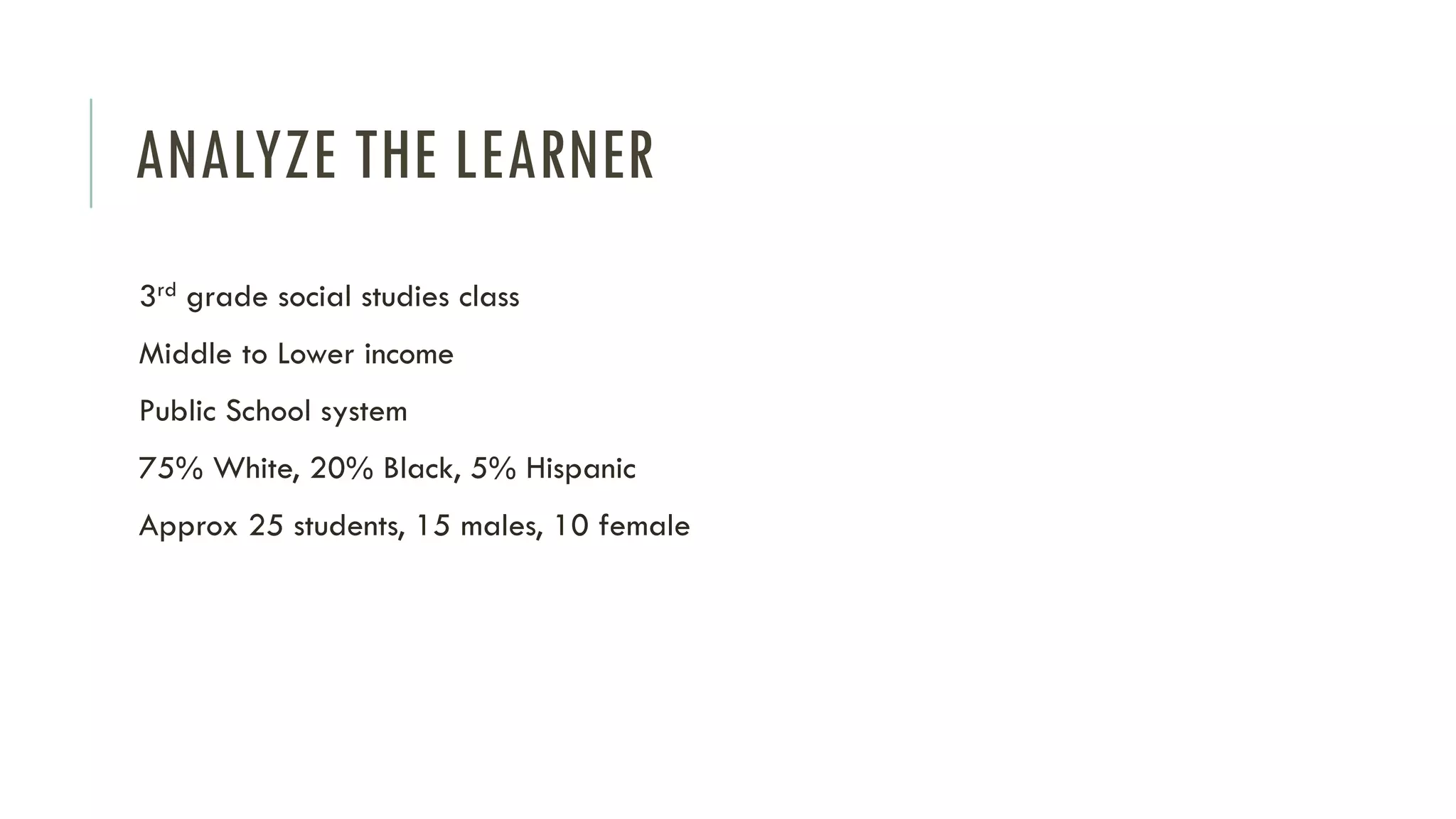 ANALYZE THE LEARNER

3rd grade social studies class

Middle to Lower income

Public School system

75% White, 20% Black, 5% Hispanic

Approx 25 students, 15 males, 10 female